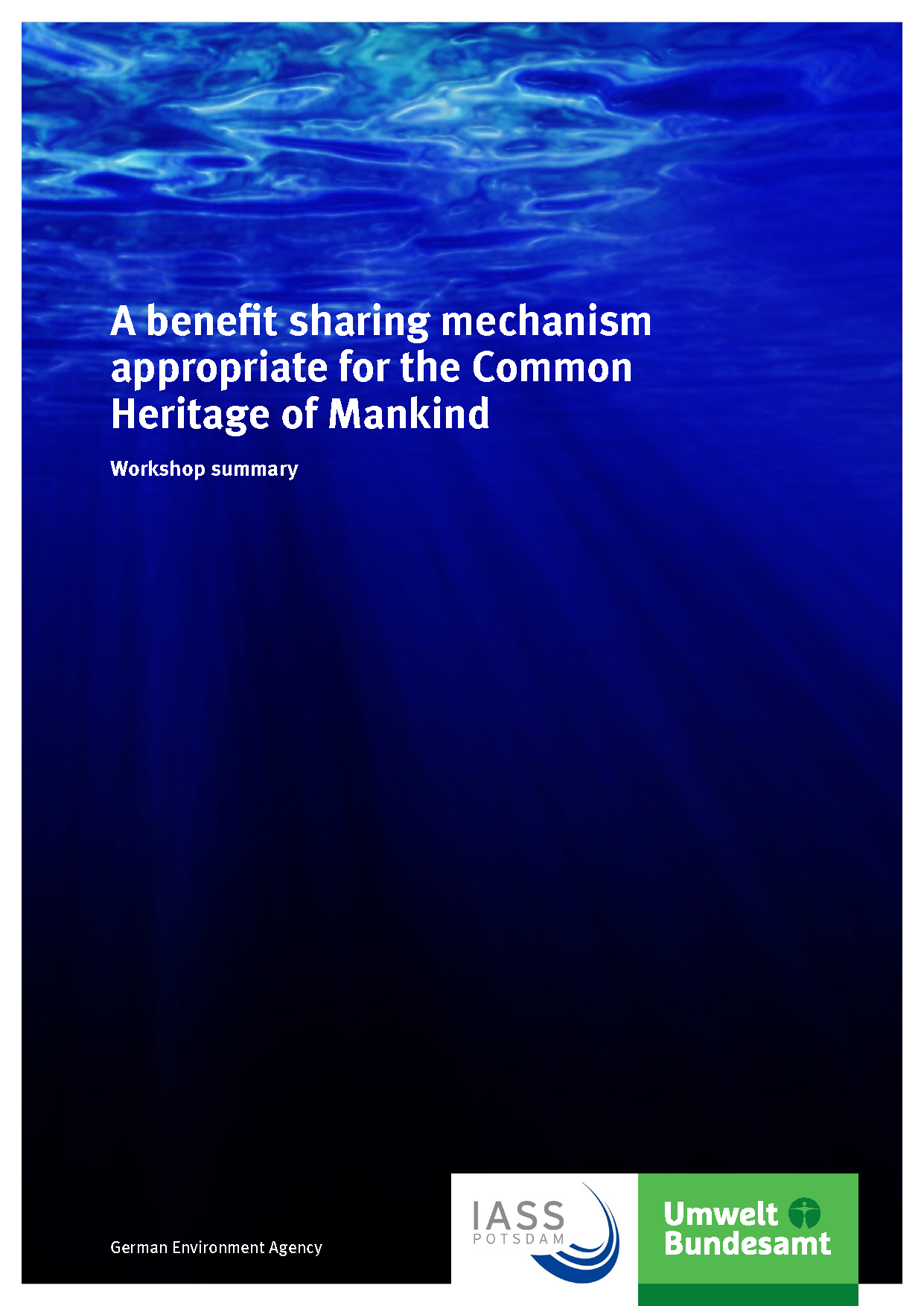 A benefit sharing mechanism appropriate for the Common Heritage of Mankind

Workshop summary

German Environment Agency

IASS
POTSDAM

Umwelt
Bundesamt